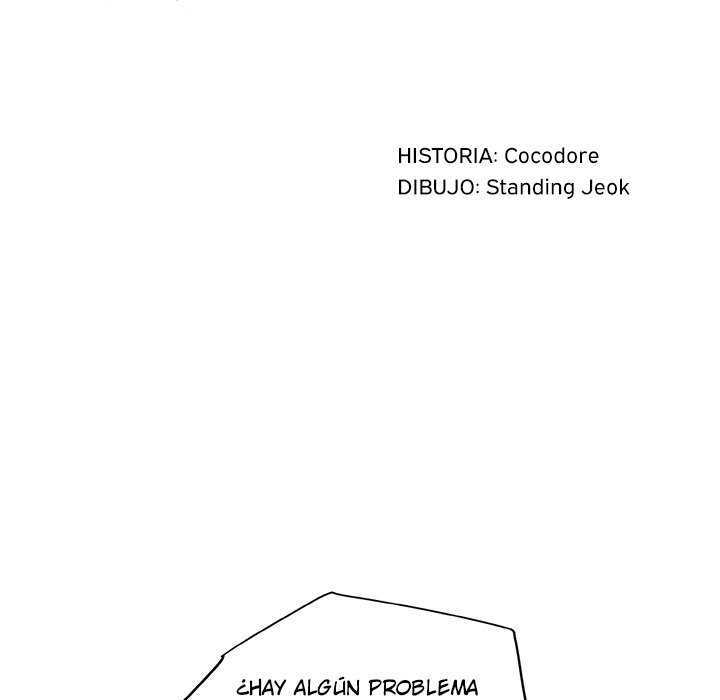 HISTORIA: Cocodore
DIBUJO: Standing Jeok

¿HAY ALGÚN PROBLEMA